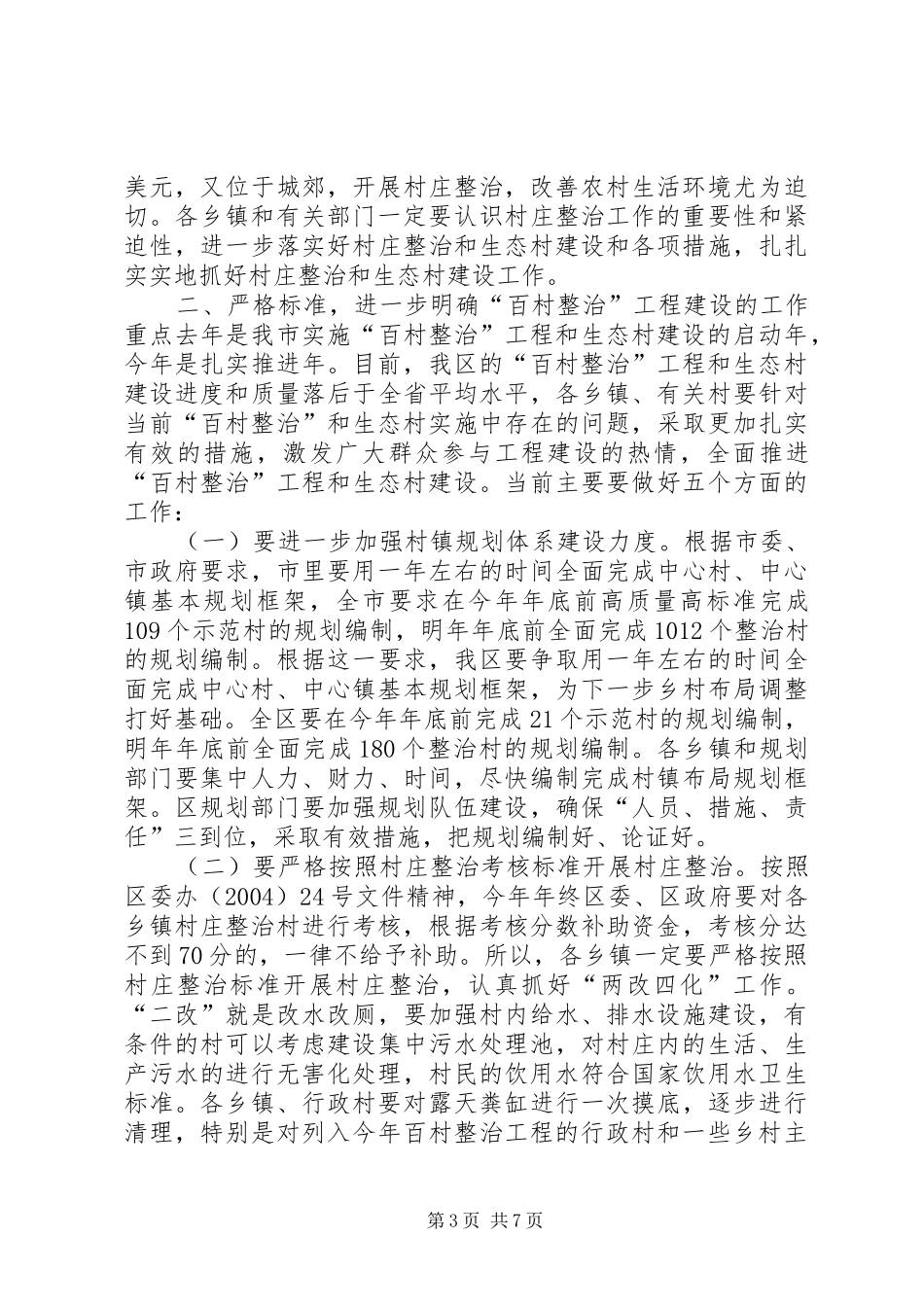 美元，又位于城郊，开展村庄整治，改善农村生活环境尤为迫切。各乡镇和有关部门一定要认识村庄整治工作的重要性和紧迫性，进一步落实好村庄整治和生态村建设和各项措施，扎扎实实地抓好村庄整治和生态村建设工作。

二、严格标准，进一步明确“百村整治”工程建设的工作重点去年是我市实施“百村整治”工程和生态村建设的启动年，今年是扎实推进年。目前，我区的“百村整治”工程和生态村建设进度和质量落后于全省平均水平，各乡镇、有关村要针对当前“百村整治”和生态村实施中存在的问题，采取更加扎实有效的措施，激发广大群众参与工程建设的热情，全面推进“百村整治”工程和生态村建设。当前主要要做好五个方面的工作：

（一）要进一步加强村镇规划体系建设力度。根据市委、市政府要求，市里要用一年左右的时间全面完成中心村、中心镇基本规划框架，全市要求在今年年底前高质量高标准完成109个示范村的规划编制，明年年底前全面完成1012个整治村的规划编制。根据这一要求，我区要争取用一年左右的时间全面完成中心村、中心镇基本规划框架，为下一步乡村布局调整打好基础。全区要在今年年底前完成21个示范村的规划编制，明年年底前全面完成180个整治村的规划编制。各乡镇和规划部门要集中人力、财力、时间，尽快编制完成村镇布局规划框架。区规划部门要加强规划队伍建设，确保“人员、措施、责任”三到位，采取有效措施，把规划编制好、论证好。

（二）要严格按照村庄整治考核标准开展村庄整治。按照区委办（2004）24号文件精神，今年年终区委、区政府要对各乡镇村庄整治村进行考核，根据考核分数补助资金，考核分达不到70分的，一律不给予补助。所以，各乡镇一定要严格按照村庄整治标准开展村庄整治，认真抓好“两改四化”工作。“二改”就是改水改厕，要加强村内给水、排水设施建设，有条件的村可以考虑建设集中污水处理池，对村庄内的生活、生产污水的进行无害化处理，村民的饮用水符合国家饮用水卫生标准。各乡镇、行政村要对露天粪缸进行一次摸底，逐步进行清理，特别是对列入今年百村整治工程的行政村和一些乡村主

第3页 共7页